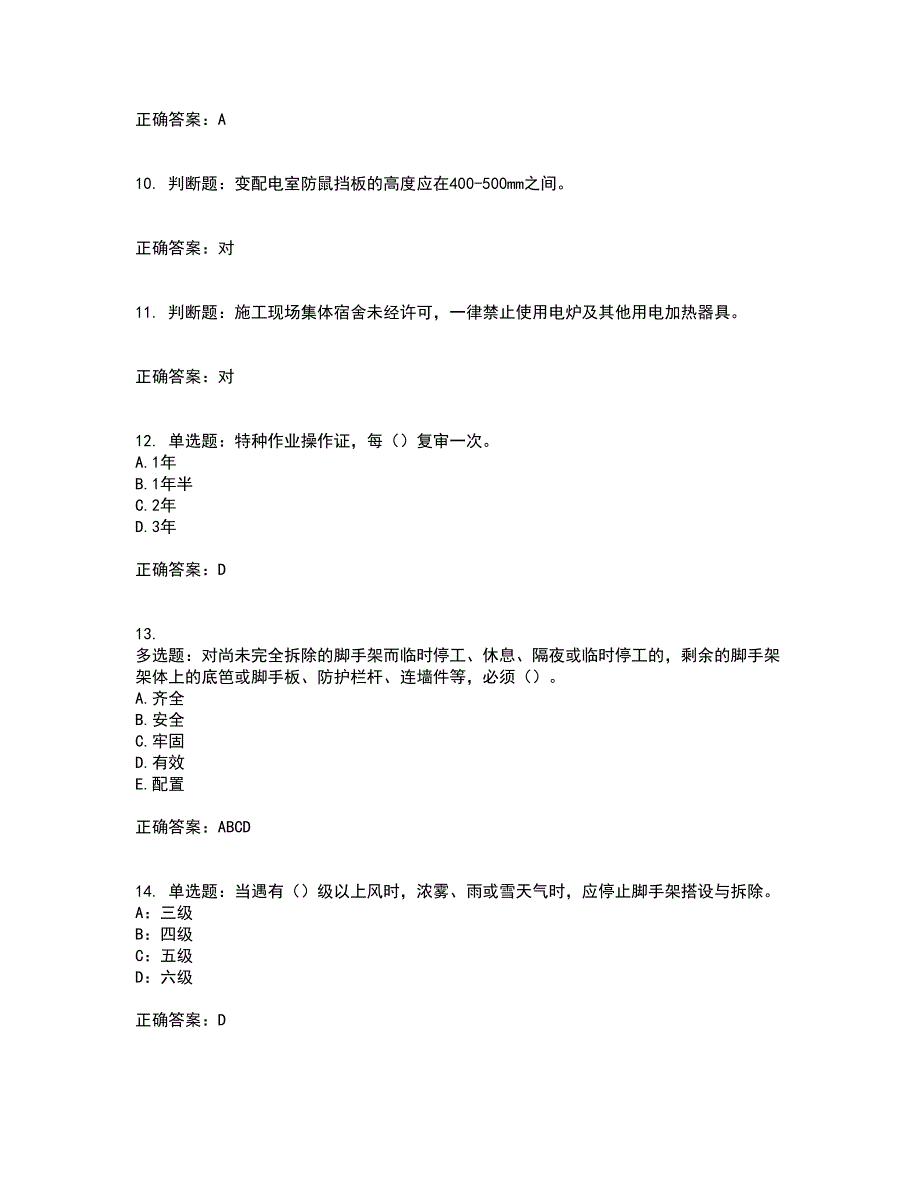 正确答案：A

10. 判断题：变配电室防鼠挡板的高度应在400-500mm之间。

正确答案：对

11. 判断题：施工现场集体宿舍未经许可，一律禁止使用电炉及其他用电加热器具。

正确答案：对

12. 单选题：特种作业操作证，每（）复审一次。
A.1年
B.1年半
C.2年
D.3年

正确答案：D

13.
多选题：对尚未完全拆除的脚手架而临时停工、休息、隔夜或临时停工的，剩余的脚手架架体上的底笆或脚手板、防护栏杆、连墙件等，必须（）。
A.齐全
B.安全
C.牢固
D.有效
E.配置

正确答案：ABCD

14. 单选题：当遇有（）级以上风时，浓雾、雨或雪天气时，应停止脚手架搭设与拆除。
A：三级
B：四级
C：五级
D：六级

正确答案：D